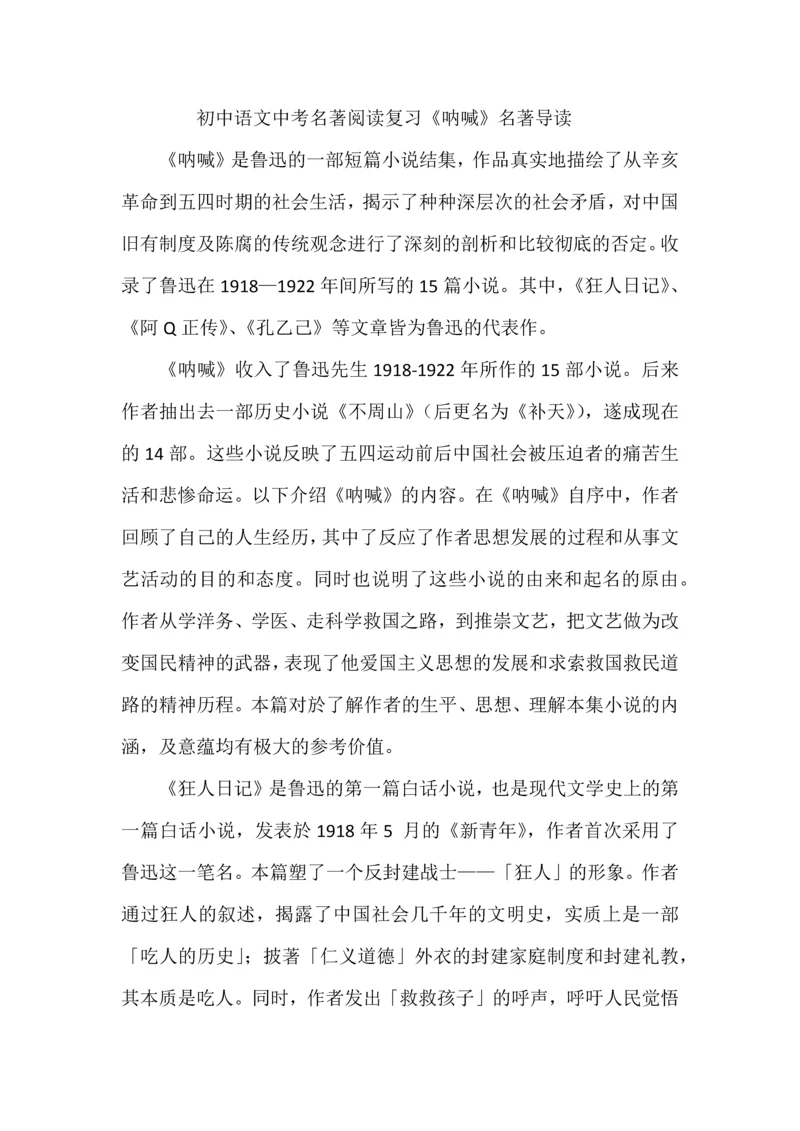 初中语文中考名著阅读复习《呐喊》名著导读

《呐喊》是鲁迅的一部短篇小说结集，作品真实地描绘了从辛亥革命到五四时期的社会生活，揭示了种种深层次的社会矛盾，对中国旧有制度及陈腐的传统观念进行了深刻的剖析和比较彻底的否定。收录了鲁迅在 1918—1922 年间所写的 15 篇小说。其中，《狂人日记》、《阿 Q 正传》、《孔乙己》等文章皆为鲁迅的代表作。

《呐喊》收入了鲁迅先生 1918-1922 年所作的 15 部小说。后来作者抽出去一部历史小说《不周山》（后更名为《补天》），遂成现在的 14 部。这些小说反映了五四运动前后中国社会被压迫者的痛苦生活和悲惨命运。以下介绍《呐喊》的内容。在《呐喊》自序中，作者回顾了自己的人生经历，其中了反应了作者思想发展的过程和从事文艺活动的目的和态度。同时也说明了这些小说的由来和起名的原由。作者从学洋务、学医、走科学救国之路，到推崇文艺，把文艺做为改变国民精神的武器，表现了他爱国主义思想的发展和求索救国救民道路的精神历程。本篇对於了解作者的生平、思想、理解本集小说的内涵，及意蕴均有极大的参考价值。

《狂人日记》是鲁迅的第一篇白话小说，也是现代文学史上的第一篇白话小说，发表於 1918 年 5 月的《新青年》，作者首次采用了鲁迅这一笔名。本篇塑了一个反封建战士——「狂人」的形象。作者通过狂人的叙述，揭露了中国社会几千年的文明史，实质上是一部「吃人的历史」；披著「仁义道德」外衣的封建家庭制度和封建礼教，其本质是吃人。同时，作者发出「救救孩子」的呼声，呼吁人民觉悟